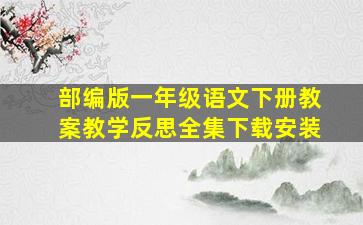 部编版一年级语文下册教案教学反思全集下载安装